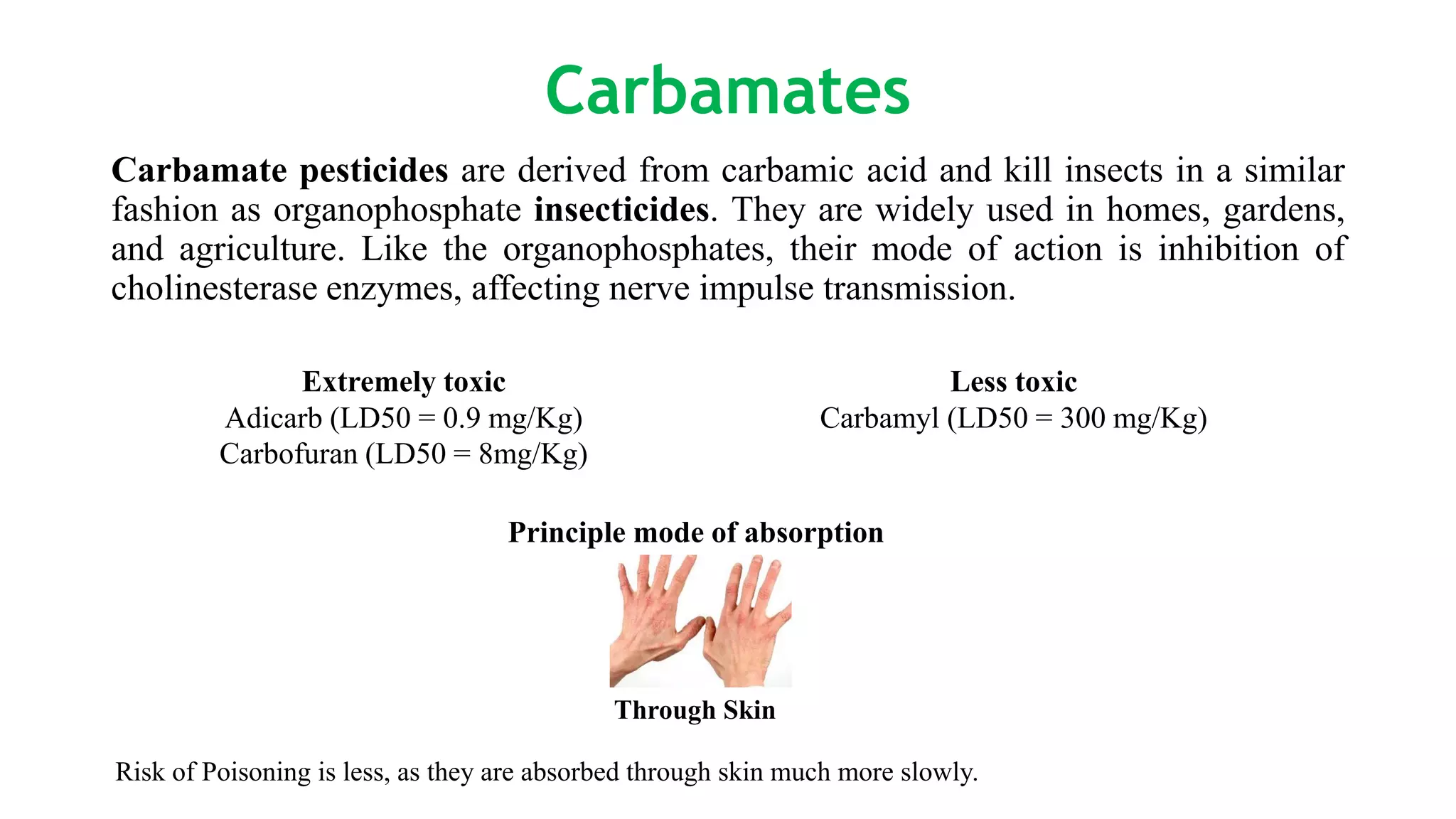 Carbamates

Carbamate pesticides are derived from carbamic acid and kill insects in a similar fashion as organophosphate insecticides. They are widely used in homes, gardens, and agriculture. Like the organophosphates, their mode of action is inhibition of cholinesterase enzymes, affecting nerve impulse transmission.

Extremely toxic
Adicarb (LD50 = 0.9 mg/Kg)
Carbofuran (LD50 = 8mg/Kg)

Less toxic
Carbamyl (LD50 = 300 mg/Kg)

Principle mode of absorption

Through Skin

Risk of Poisoning is less, as they are absorbed through skin much more slowly.